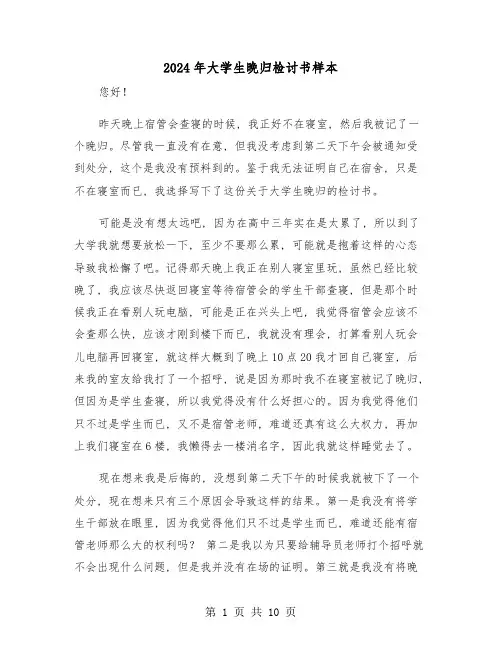 2024年大学生晚归检讨书样本

您好！

昨天晚上宿管会查寝的时候，我正好不在寝室，然后我被记了一个晚归。尽管我一直没有在意，但我没考虑到第二天下午会被通知受到处分，这个是我没有预料到的。鉴于我无法证明自己在宿舍，只是不在寝室而已，我选择写下了这份关于大学生晚归的检讨书。

可能是没有想太远吧，因为在高中三年实在是太累了，所以到了大学我就想要放松一下，至少不要那么累，可能就是抱着这样的心态导致我松懈了吧。记得那天晚上我正在别人寝室里玩，虽然已经比较晚了，我应该尽快返回寝室等待宿管会的学生干部查寝，但是那个时候我正在看别人玩电脑，可能是正在兴头上吧，我觉得宿管会应该不会查那么快，应该才刚到楼下而已，我就没有理会，打算看别人玩会儿电脑再回寝室，就这样大概到了晚上10点20我才回自己寝室，后来我的室友给我打了一个招呼，说是因为那时我不在寝室被记了晚归，但因为是学生查寝，所以我觉得没有什么好担心的。因为我觉得他们只不过是学生而已，又不是宿管老师，难道还真有这么大权力，再加上我们寝室在6楼，我懒得去一楼消名字，因此我就这样睡觉去了。

现在想来我是后悔的，没想到第二天下午的时候我就被下了一个处分，现在想来只有三个原因会导致这样的结果。第一是我没有将学生干部放在眼里，因为我觉得他们只不过是学生而已，难道还能有宿管老师那么大的权利吗？ 第二是我以为只要给辅导员老师打个招呼就不会出现什么问题，但是我并没有在场的证明。第三就是我没有将晚

第 1 页 共 10 页